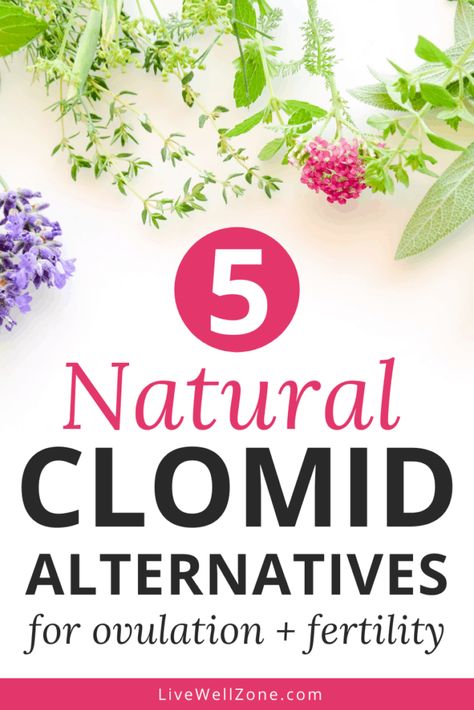 5

Natural
CLOMID
ALTERNATIVES
for ovulation + fertility

LiveWellZone.com